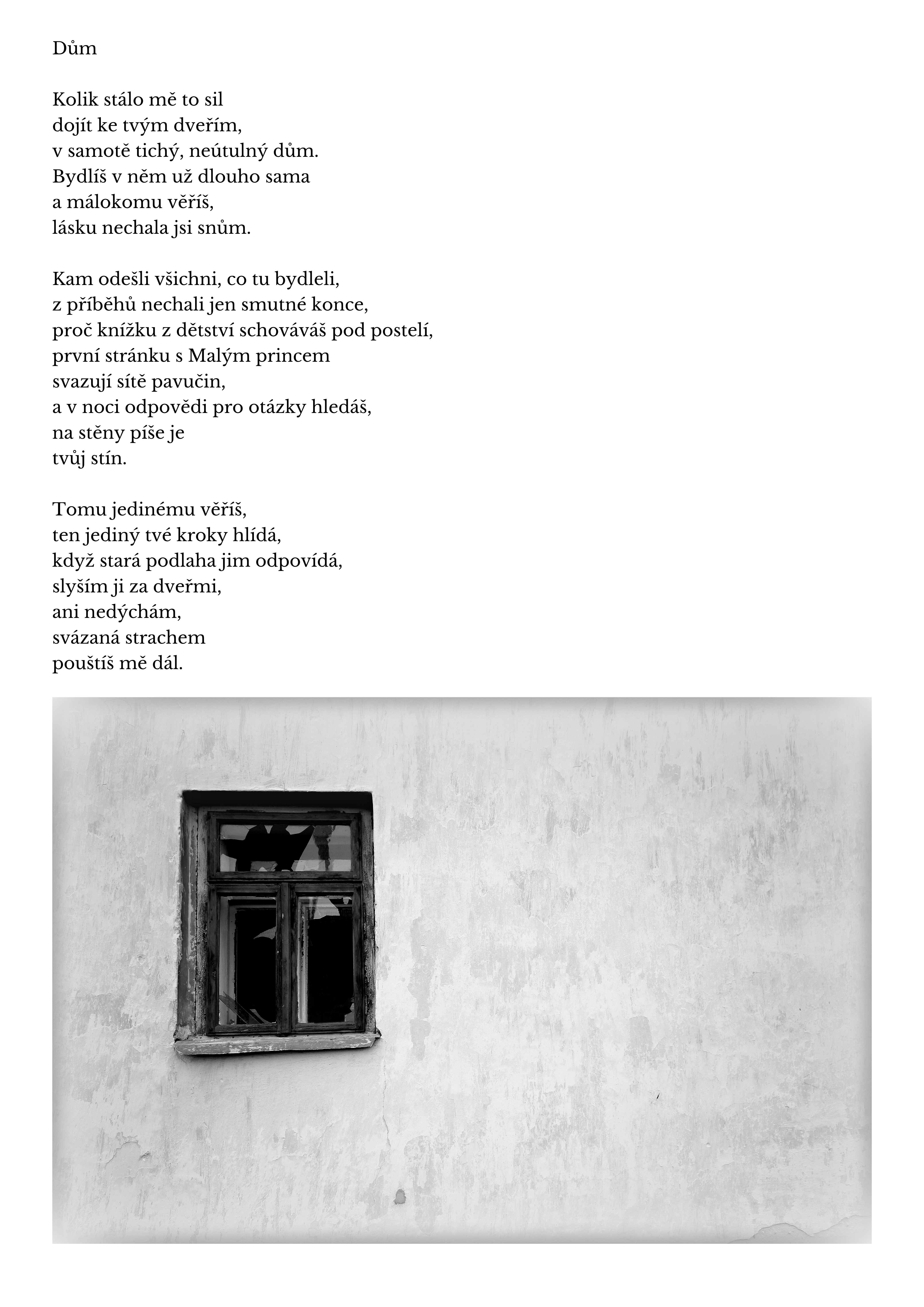 Dům

Kolik stálo mě to sil
dojít ke tvým dveřím,
v samotě tichý, neútulný dům.
Bydlíš v něm už dlouho sama
a málokomu věříš,
lásku nechala jsi snům.

Kam odešli všichni, co tu bydleli,
z příběhů nechali jen smutné konce,
proč knížku z dětství schováváš pod postelí,
první stránku s Malým princem
svazují sítě pavučin,
a v noci odpovědi pro otázky hledáš,
na stěny píše je
tvůj stín.

Tomu jedinému věříš,
ten jediný tvé kroky hlídá,
když stará podlaha jim odpovídá,
slyším ji za dveřmi,
ani nedýchám,
svázaná strachem
pouštíš mě dál.